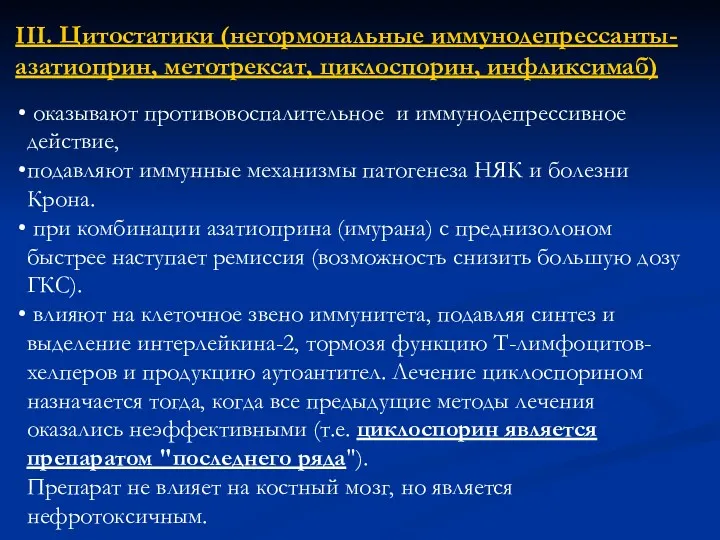 III. Цитостатики (негормональные иммунодепрессанты- азатиоприн, метотрексат, циклоспорин, инфликсимаб)

• оказывают противовоспалительное и иммунодепрессивное действие,

•подавляют иммунные механизмы патогенеза НЯК и болезни Крона.

• при комбинации азатиоприна (имурана) с преднизолоном быстрее наступает ремиссия (возможность снизить большую дозу ГКС).

• влияют на клеточное звено иммунитета, подавляя синтез и выделение интерлейкина-2, тормозя функцию Т-лимфоцитов-хелперов и продукцию аутоантител. Лечение циклоспорином назначается тогда, когда все предыдущие методы лечения оказались неэффективными (т.е. циклоспорин является препаратом "последнего ряда").

Препарат не влияет на костный мозг, но является нефротоксичным.